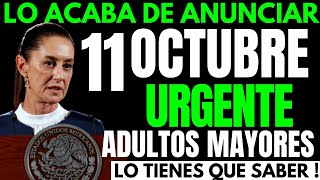 LO ACABA DE ANUNCIAR

11 OCTUBRE

URGENTE

ADULTOS MAYORES

LO TIENES QUE SABER !

ESTADOS UNIDOS MEXICANOS